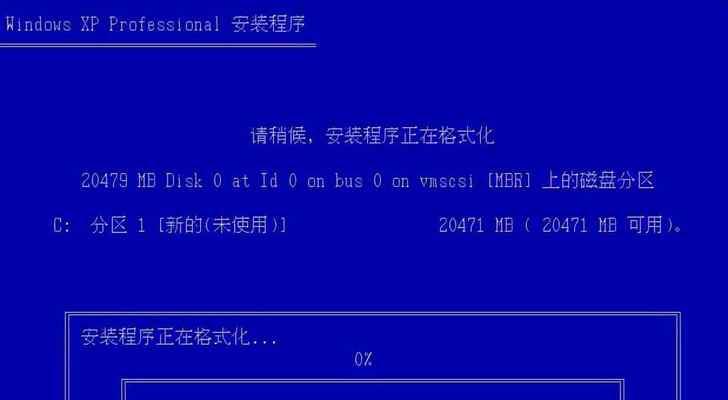 Windows XP Professional 安装程序

请稍候，安装程序正在格式化

20479 MB Disk 0 at Id 0 on bus 0 on vmscsi [MBR] 上的磁盘分区

C: 分区 1 [新的(未使用)] 20471 MB ( 20471 MB 可用)。

安装程序正在格式化...

0%